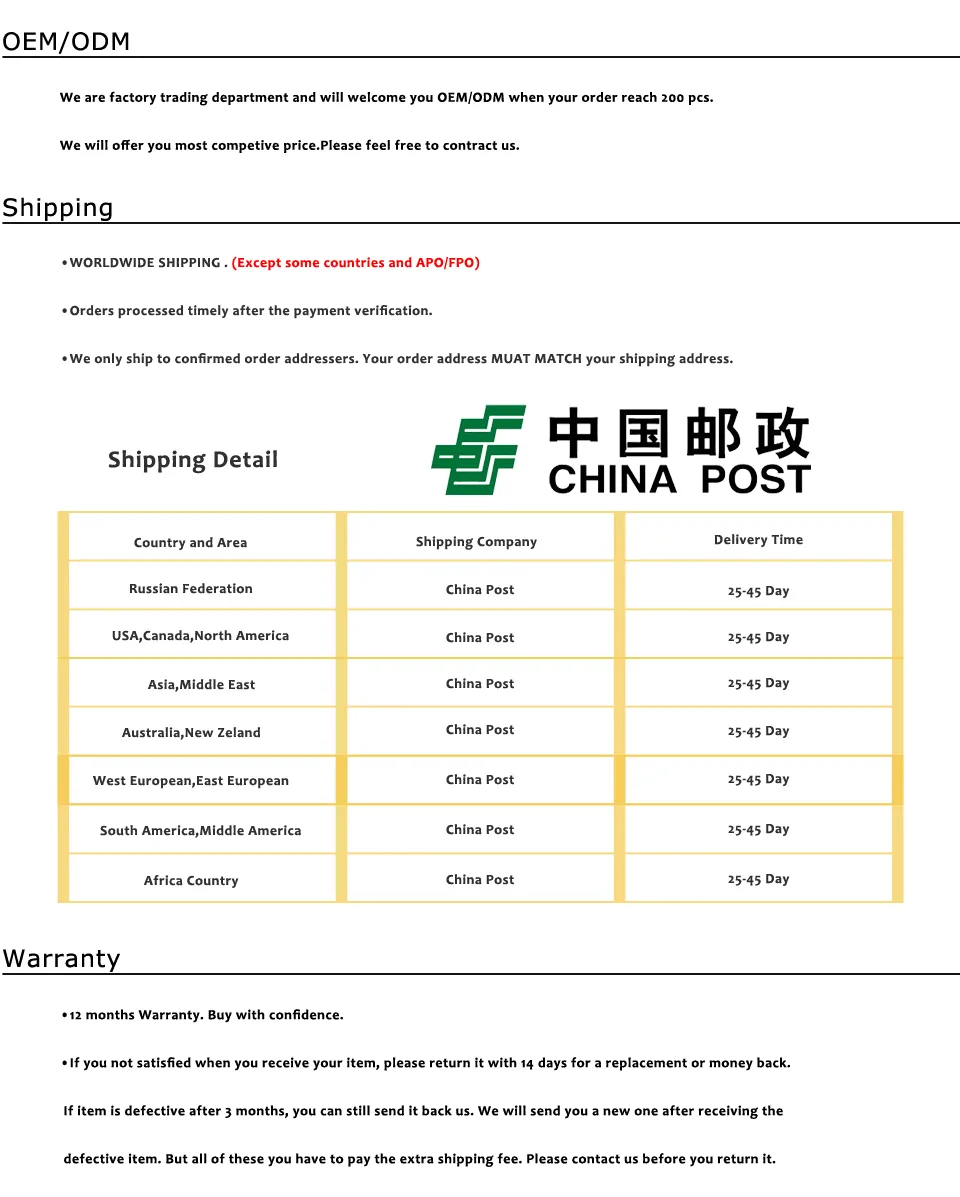 OEM/ODM

We are factory trading department and will welcome you OEM/ODM when your order reach 200 pcs.

We will offer you most competive price.Please feel free to contract us.

Shipping

•WORLDWIDE SHIPPING . (Except some countries and APO/FPO)

•Orders processed timely after the payment verification.

•We only ship to confirmed order addressers. Your order address MUAT MATCH your shipping address.

Shipping Detail

中国邮政
CHINA POST

| Country and Area | Shipping Company | Delivery Time |
|---|---|---|
| Russian Federation | China Post | 25-45 Day |
| USA,Canada,North America | China Post | 25-45 Day |
| Asia,Middle East | China Post | 25-45 Day |
| Australia,New Zeland | China Post | 25-45 Day |
| West European,East European | China Post | 25-45 Day |
| South America,Middle America | China Post | 25-45 Day |
| Africa Country | China Post | 25-45 Day |

Warranty

•12 months Warranty. Buy with confidence.

•If you not satisfied when you receive your item, please return it with 14 days for a replacement or money back.

If item is defective after 3 months, you can still send it back us. We will send you a new one after receiving the defective item. But all of these you have to pay the extra shipping fee. Please contact us before you return it.